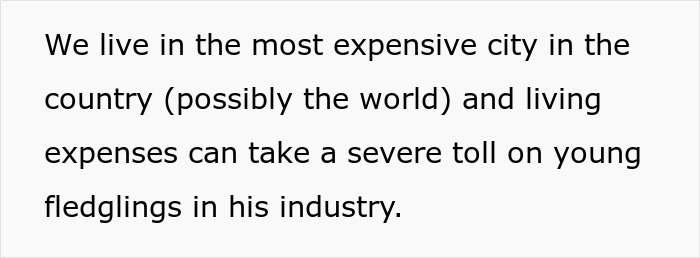 We live in the most expensive city in the country (possibly the world) and living expenses can take a severe toll on young fledglings in his industry.